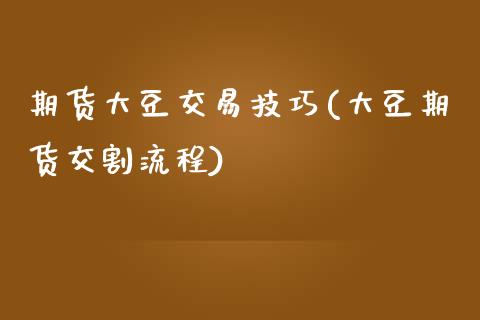 期货大豆交易技巧(大豆期货交割流程)